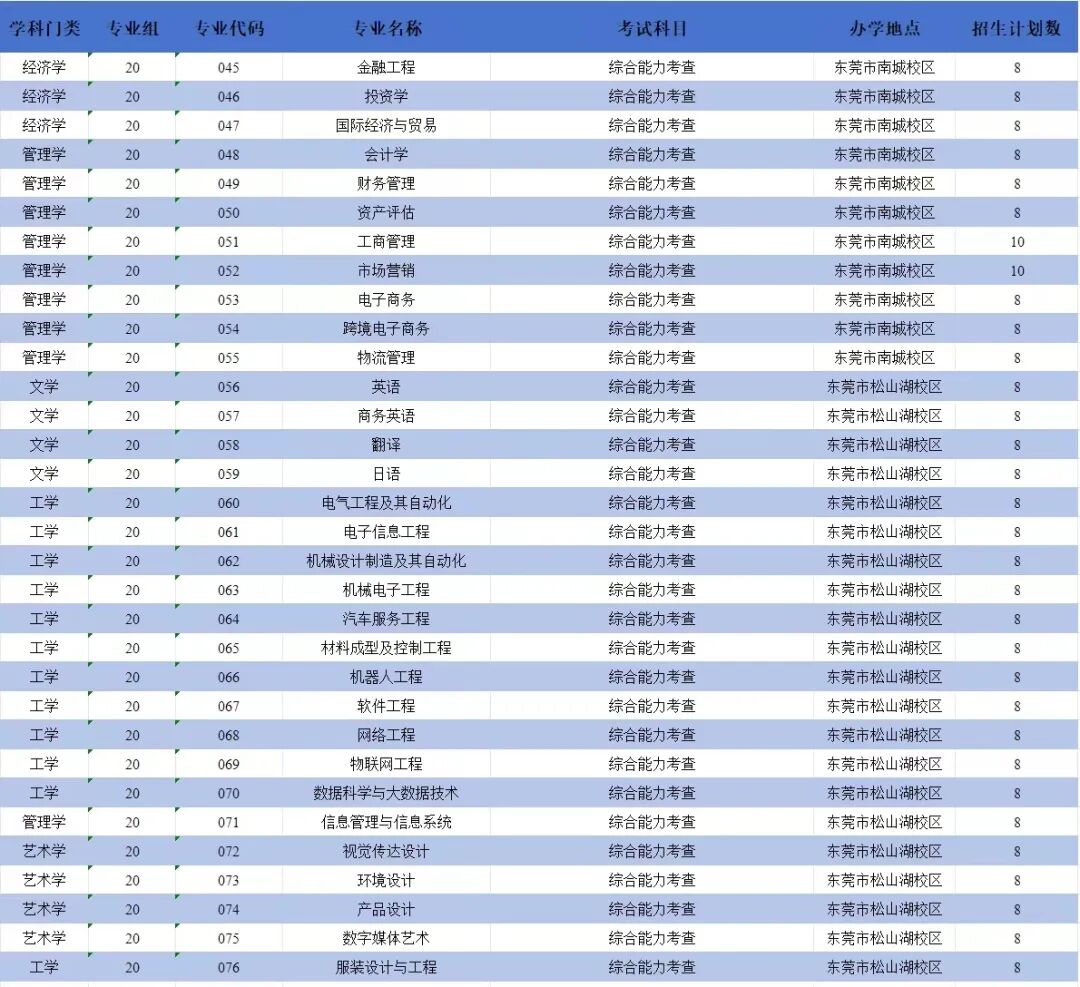 | 学科门类 | 专业组 | 专业代码 | 专业名称 | 考试科目 | 办学地点 | 招生计划数 |
|---|---|---|---|---|---|---|
| 经济学 | 20 | 045 | 金融工程 | 综合能力考查 | 东莞市南城校区 | 8 |
| 经济学 | 20 | 046 | 投资学 | 综合能力考查 | 东莞市南城校区 | 8 |
| 经济学 | 20 | 047 | 国际经济与贸易 | 综合能力考查 | 东莞市南城校区 | 8 |
| 管理学 | 20 | 048 | 会计学 | 综合能力考查 | 东莞市南城校区 | 8 |
| 管理学 | 20 | 049 | 财务管理 | 综合能力考查 | 东莞市南城校区 | 8 |
| 管理学 | 20 | 050 | 资产评估 | 综合能力考查 | 东莞市南城校区 | 8 |
| 管理学 | 20 | 051 | 工商管理 | 综合能力考查 | 东莞市南城校区 | 10 |
| 管理学 | 20 | 052 | 市场营销 | 综合能力考查 | 东莞市南城校区 | 10 |
| 管理学 | 20 | 053 | 电子商务 | 综合能力考查 | 东莞市南城校区 | 8 |
| 管理学 | 20 | 054 | 跨境电子商务 | 综合能力考查 | 东莞市南城校区 | 8 |
| 管理学 | 20 | 055 | 物流管理 | 综合能力考查 | 东莞市南城校区 | 8 |
| 文学 | 20 | 056 | 英语 | 综合能力考查 | 东莞市松山湖校区 | 8 |
| 文学 | 20 | 057 | 商务英语 | 综合能力考查 | 东莞市松山湖校区 | 8 |
| 文学 | 20 | 058 | 翻译 | 综合能力考查 | 东莞市松山湖校区 | 8 |
| 文学 | 20 | 059 | 日语 | 综合能力考查 | 东莞市松山湖校区 | 8 |
| 工学 | 20 | 060 | 电气工程及其自动化 | 综合能力考查 | 东莞市松山湖校区 | 8 |
| 工学 | 20 | 061 | 电子信息工程 | 综合能力考查 | 东莞市松山湖校区 | 8 |
| 工学 | 20 | 062 | 机械设计制造及其自动化 | 综合能力考查 | 东莞市松山湖校区 | 8 |
| 工学 | 20 | 063 | 机械电子工程 | 综合能力考查 | 东莞市松山湖校区 | 8 |
| 工学 | 20 | 064 | 汽车服务工程 | 综合能力考查 | 东莞市松山湖校区 | 8 |
| 工学 | 20 | 065 | 材料成型及控制工程 | 综合能力考查 | 东莞市松山湖校区 | 8 |
| 工学 | 20 | 066 | 机器人工程 | 综合能力考查 | 东莞市松山湖校区 | 8 |
| 工学 | 20 | 067 | 软件工程 | 综合能力考查 | 东莞市松山湖校区 | 8 |
| 工学 | 20 | 068 | 网络工程 | 综合能力考查 | 东莞市松山湖校区 | 8 |
| 工学 | 20 | 069 | 物联网工程 | 综合能力考查 | 东莞市松山湖校区 | 8 |
| 工学 | 20 | 070 | 数据科学与大数据技术 | 综合能力考查 | 东莞市松山湖校区 | 8 |
| 管理学 | 20 | 071 | 信息管理与信息系统 | 综合能力考查 | 东莞市松山湖校区 | 8 |
| 艺术学 | 20 | 072 | 视觉传达设计 | 综合能力考查 | 东莞市松山湖校区 | 8 |
| 艺术学 | 20 | 073 | 环境设计 | 综合能力考查 | 东莞市松山湖校区 | 8 |
| 艺术学 | 20 | 074 | 产品设计 | 综合能力考查 | 东莞市松山湖校区 | 8 |
| 艺术学 | 20 | 075 | 数字媒体艺术 | 综合能力考查 | 东莞市松山湖校区 | 8 |
| 工学 | 20 | 076 | 服装设计与工程 | 综合能力考查 | 东莞市松山湖校区 | 8 |